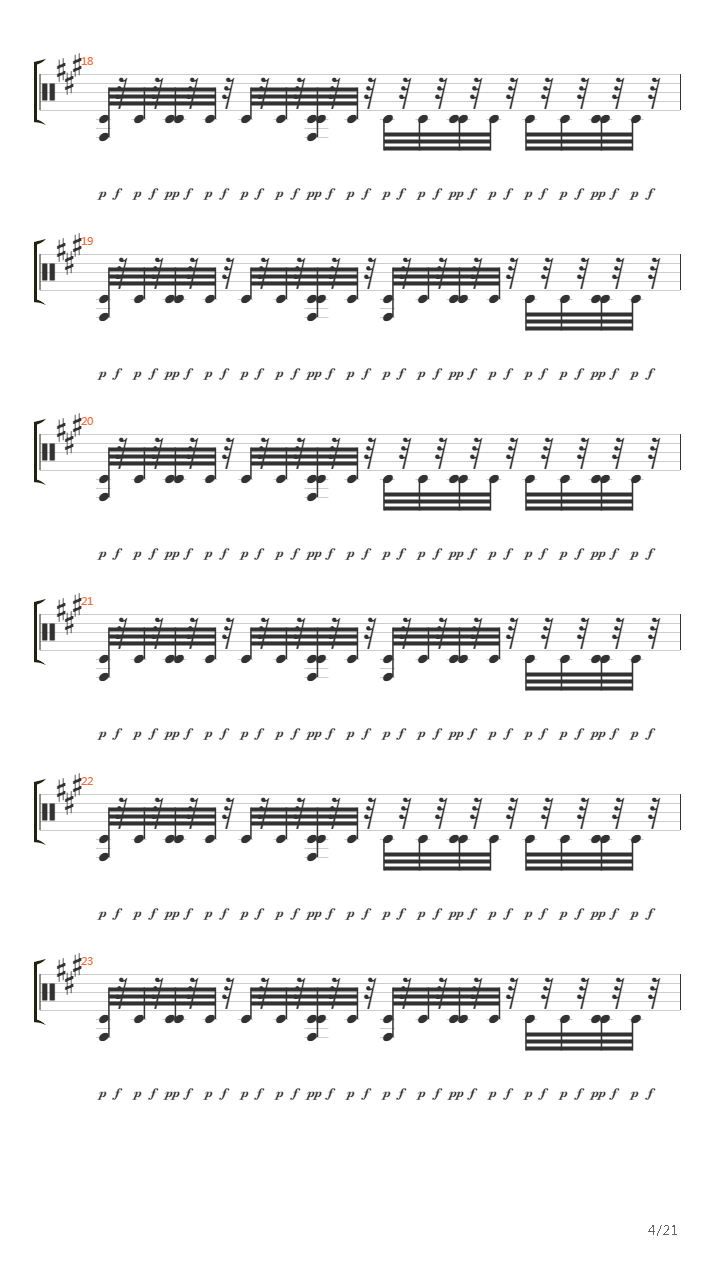 18

p f p f pp f p f p f p f pp f p f p f p f pp f p f p f p f pp f p f

19

p f p f pp f p f p f p f pp f p f p f p f pp f p f p f p f pp f p f

20

p f p f pp f p f p f p f pp f p f p f p f pp f p f p f p f pp f p f

21

p f p f pp f p f p f p f pp f p f p f p f pp f p f p f p f pp f p f

22

p f p f pp f p f p f p f pp f p f p f p f pp f p f p f p f pp f p f

23

p f p f pp f p f p f p f pp f p f p f p f pp f p f p f p f pp f p f

4/21